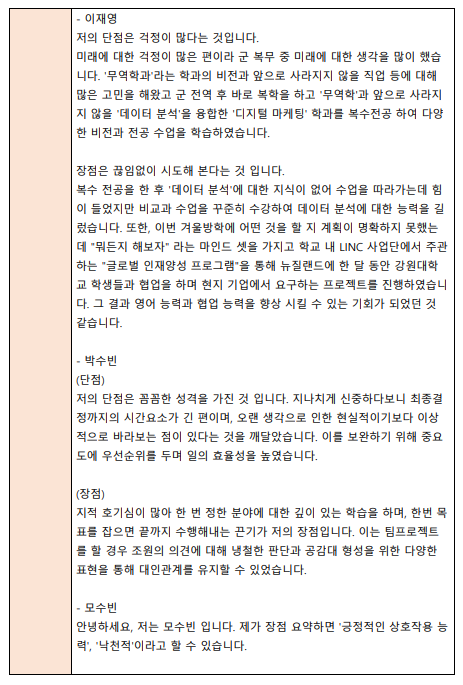 - 이재영
저의 단점은 걱정이 많다는 것입니다.
미래에 대한 걱정이 많은 편이라 군 복무 중 미래에 대한 생각을 많이 했습니다. '무역학과'라는 학과의 비전과 앞으로 사라지지 않을 직업 등에 대해 많은 고민을 해왔고 군 전역 후 바로 복학을 하고 '무역학'과 앞으로 사라지지 않을 '데이터 분석'을 융합한 '디지털 마케팅' 학과를 복수전공 하여 다양한 비전과 전공 수업을 학습하였습니다.

장점은 끊임없이 시도해 본다는 것 입니다.
복수 전공을 한 후 '데이터 분석'에 대한 지식이 없어 수업을 따라가는데 힘이 들었지만 비교과 수업을 꾸준히 수강하여 데이터 분석에 대한 능력을 길렀습니다. 또한, 이번 겨울방학에 어떤 것을 할 지 계획이 명확하지 못했는데 "뭐든지 해보자" 라는 마인드 셋을 가지고 학교 내 LINC 사업단에서 주관하는 "글로벌 인재양성 프로그램"을 통해 뉴질랜드에 한 달 동안 강원대학교 학생들과 협업을 하며 현지 기업에서 요구하는 프로젝트를 진행하였습니다. 그 결과 영어 능력과 협업 능력을 향상 시킬 수 있는 기회가 되었던 것 같습니다.

- 박수빈
(단점)
저의 단점은 꼼꼼한 성격을 가진 것 입니다. 지나치게 신중하다보니 최종결정까지의 시간요소가 긴 편이며, 오랜 생각으로 인한 현실적이기보다 이상적으로 바라보는 점이 있다는 것을 깨달았습니다. 이를 보완하기 위해 중요도에 우선순위를 두며 일의 효율성을 높였습니다.

(장점)
지적 호기심이 많아 한 번 정한 분야에 대한 깊이 있는 학습을 하며, 한번 목표를 잡으면 끝까지 수행해내는 끈기가 저의 장점입니다. 이는 팀프로젝트를 할 경우 조원의 의견에 대해 냉철한 판단과 공감대 형성을 위한 다양한 표현을 통해 대인관계를 유지할 수 있었습니다.

- 모수빈
안녕하세요, 저는 모수빈 입니다. 제가 장점 요약하면 '긍정적인 상호작용 능력', '낙천적'이라고 할 수 있습니다.